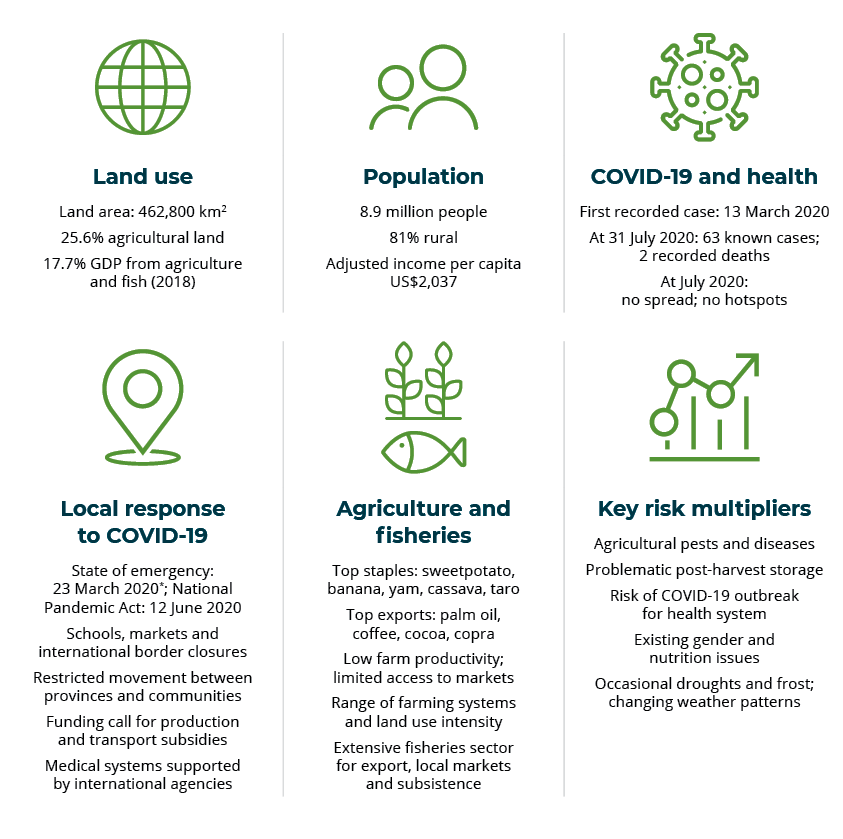 Land use

Land area: 462,800 km$^2$

25.6% agricultural land

17.7% GDP from agriculture and fish (2018)

Population

8.9 million people

81% rural

Adjusted income per capita US$2,037

COVID-19 and health

First recorded case: 13 March 2020

At 31 July 2020: 63 known cases; 2 recorded deaths

At July 2020: no spread; no hotspots

Local response to COVID-19

State of emergency: 23 March 2020*; National Pandemic Act: 12 June 2020

Schools, markets and international border closures

Restricted movement between provinces and communities

Funding call for production and transport subsidies

Medical systems supported by international agencies

Agriculture and fisheries

Top staples: sweetpotato, banana, yam, cassava, taro

Top exports: palm oil, coffee, cocoa, copra

Low farm productivity; limited access to markets

Range of farming systems and land use intensity

Extensive fisheries sector for export, local markets and subsistence

Key risk multipliers

Agricultural pests and diseases

Problematic post-harvest storage

Risk of COVID-19 outbreak for health system

Existing gender and nutrition issues

Occasional droughts and frost; changing weather patterns